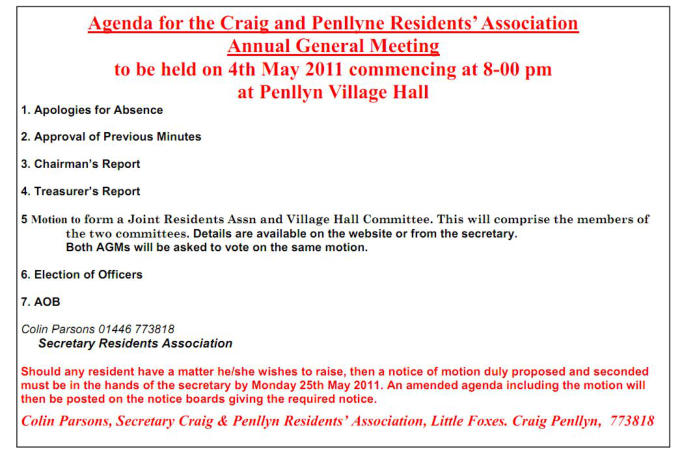 Agenda for the Craig and Penllyne Residents' Association
Annual General Meeting
to be held on 4th May 2011 commencing at 8-00 pm
at Penllyn Village Hall

1. Apologies for Absence

2. Approval of Previous Minutes

3. Chairman's Report

4. Treasurer's Report

5 Motion to form a Joint Residents Assn and Village Hall Committee. This will comprise the members of the two committees. Details are available on the website or from the secretary. Both AGMs will be asked to vote on the same motion.

6. Election of Officers

7. AOB

Colin Parsons 01446 773818
Secretary Residents Association

Should any resident have a matter he/she wishes to raise, then a notice of motion duly proposed and seconded must be in the hands of the secretary by Monday 25th May 2011. An amended agenda including the motion will then be posted on the notice boards giving the required notice.

Colin Parsons, Secretary Craig & Penllyn Residents' Association, Little Foxes. Craig Penllyn, 773818